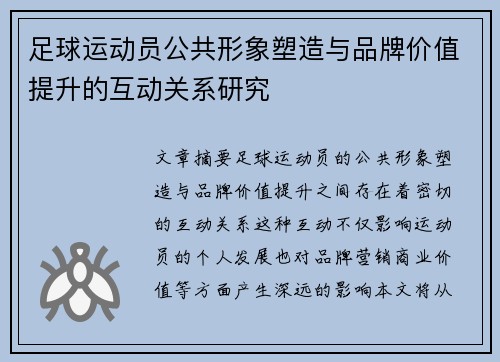 足球运动员公共形象塑造与品牌价值提升的互动关系研究

文章摘要足球运动员的公共形象塑造与品牌价值提升之间存在着密切的互动关系这种互动不仅影响运动员的个人发展也对品牌营销商业价值等方面产生深远的影响本文将从